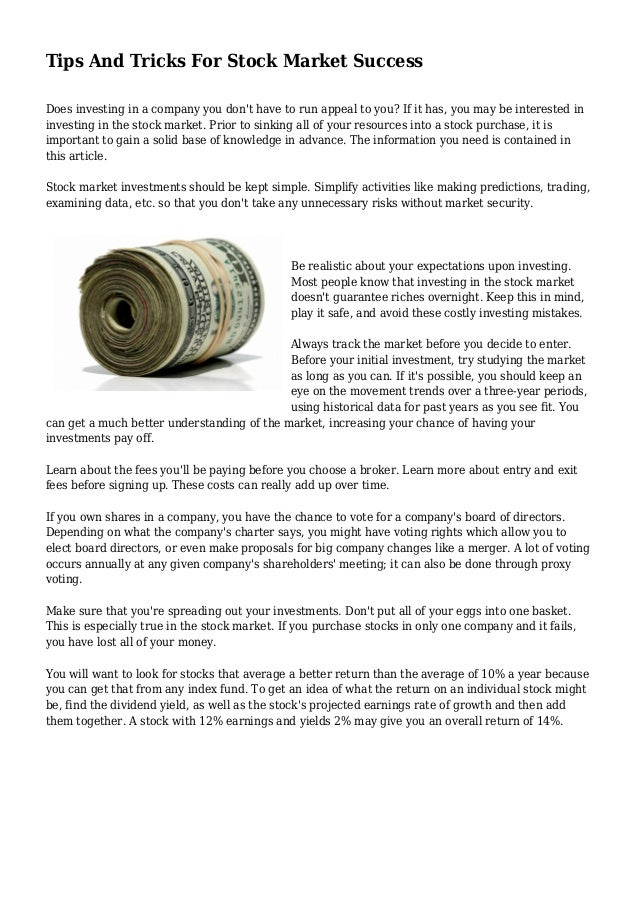 Tips And Tricks For Stock Market Success

Does investing in a company you don't have to run appeal to you? If it has, you may be interested in investing in the stock market. Prior to sinking all of your resources into a stock purchase, it is important to gain a solid base of knowledge in advance. The information you need is contained in this article.

Stock market investments should be kept simple. Simplify activities like making predictions, trading, examining data, etc. so that you don't take any unnecessary risks without market security.

Be realistic about your expectations upon investing. Most people know that investing in the stock market doesn't guarantee riches overnight. Keep this in mind, play it safe, and avoid these costly investing mistakes.

Always track the market before you decide to enter. Before your initial investment, try studying the market as long as you can. If it's possible, you should keep an eye on the movement trends over a three-year periods, using historical data for past years as you see fit. You can get a much better understanding of the market, increasing your chance of having your investments pay off.

Learn about the fees you'll be paying before you choose a broker. Learn more about entry and exit fees before signing up. These costs can really add up over time.

If you own shares in a company, you have the chance to vote for a company's board of directors. Depending on what the company's charter says, you might have voting rights which allow you to elect board directors, or even make proposals for big company changes like a merger. A lot of voting occurs annually at any given company's shareholders' meeting; it can also be done through proxy voting.

Make sure that you're spreading out your investments. Don't put all of your eggs into one basket. This is especially true in the stock market. If you purchase stocks in only one company and it fails, you have lost all of your money.

You will want to look for stocks that average a better return than the average of 10% a year because you can get that from any index fund. To get an idea of what the return on an individual stock might be, find the dividend yield, as well as the stock's projected earnings rate of growth and then add them together. A stock with 12% earnings and yields 2% may give you an overall return of 14%.